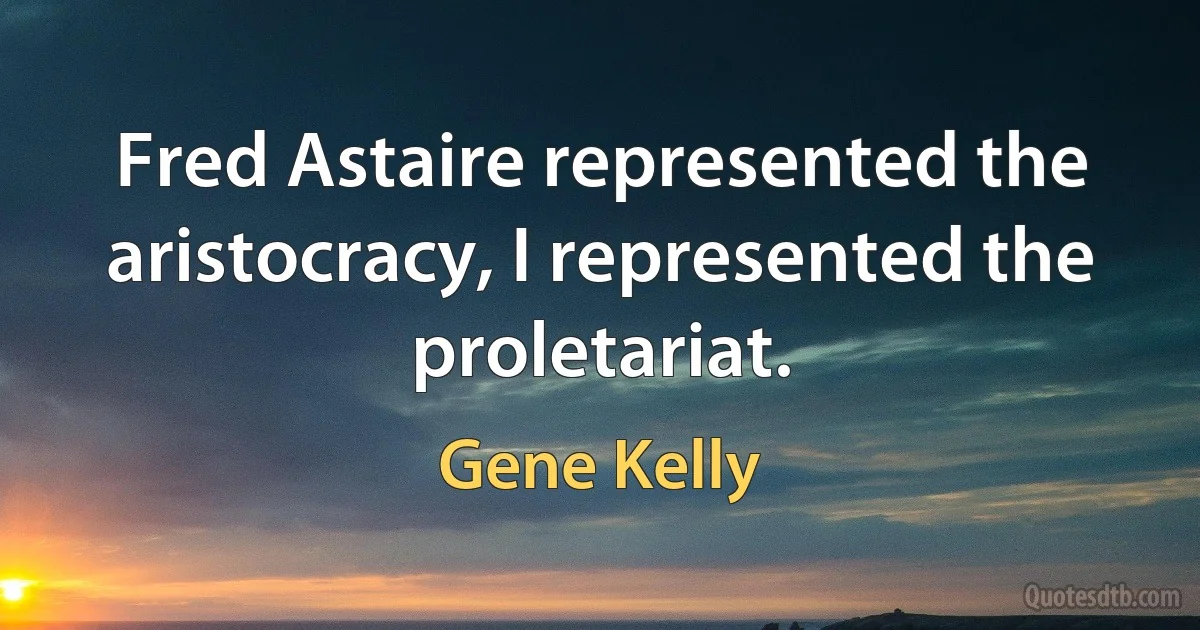 Fred Astaire represented the aristocracy, I represented the proletariat.

Gene Kelly

Quotesdtb.com